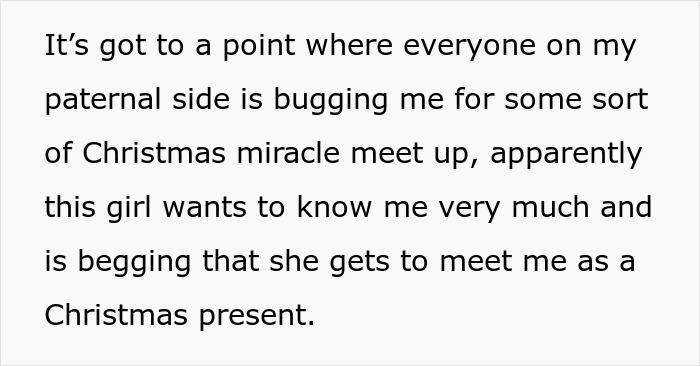 It’s got to a point where everyone on my paternal side is bugging me for some sort of Christmas miracle meet up, apparently this girl wants to know me very much and is begging that she gets to meet me as a Christmas present.